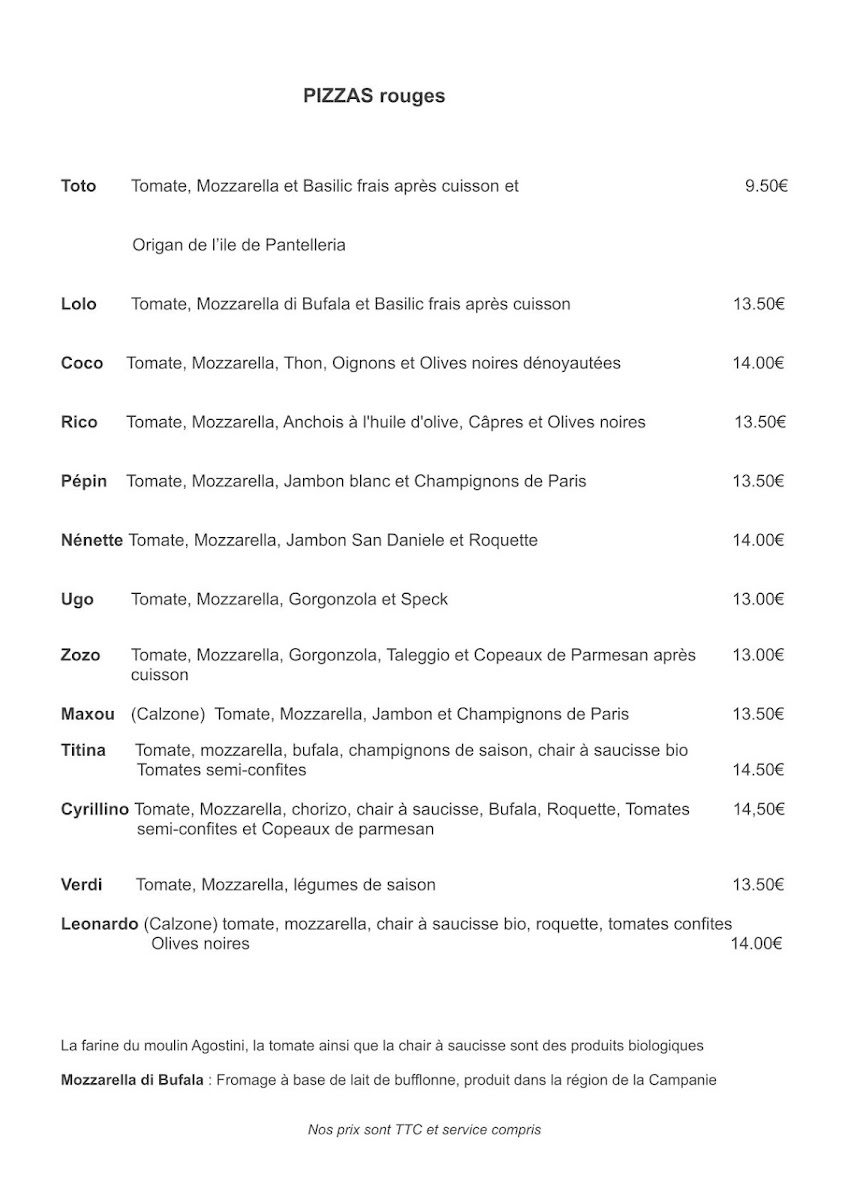 PIZZAS rouges

Toto Tomate, Mozzarella et Basilic frais après cuisson et 9.50€

Origan de l'ile de Pantelleria

Lolo Tomate, Mozzarella di Bufala et Basilic frais après cuisson 13.50€

Coco Tomate, Mozzarella, Thon, Oignons et Olives noires dénoyautées 14.00€

Rico Tomate, Mozzarella, Anchois à l'huile d'olive, Câpres et Olives noires 13.50€

Pépin Tomate, Mozzarella, Jambon blanc et Champignons de Paris 13.50€

Nénette Tomate, Mozzarella, Jambon San Daniele et Roquette 14.00€

Ugo Tomate, Mozzarella, Gorgonzola et Speck 13.00€

Zozo Tomate, Mozzarella, Gorgonzola, Taleggio et Copeaux de Parmesan après cuisson 13.00€

Maxou (Calzone) Tomate, Mozzarella, Jambon et Champignons de Paris 13.50€

Titina Tomate, mozzarella, bufala, champignons de saison, chair à saucisse bio Tomates semi-confites 14.50€

Cyrillino Tomate, Mozzarella, chorizo, chair à saucisse, Bufala, Roquette, Tomates semi-confites et Copeaux de parmesan 14,50€

Verdi Tomate, Mozzarella, légumes de saison 13.50€

Leonardo (Calzone) tomate, mozzarella, chair à saucisse bio, roquette, tomates confites Olives noires 14.00€

La farine du moulin Agostini, la tomate ainsi que la chair à saucisse sont des produits biologiques

Mozzarella di Bufala : Fromage à base de lait de bufflonne, produit dans la région de la Campanie

Nos prix sont TTC et service compris